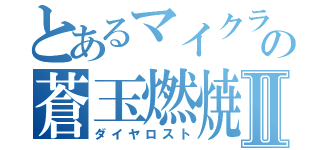 とあるマイクラの
蒼玉燃焼Ⅱ
ダイヤロスト